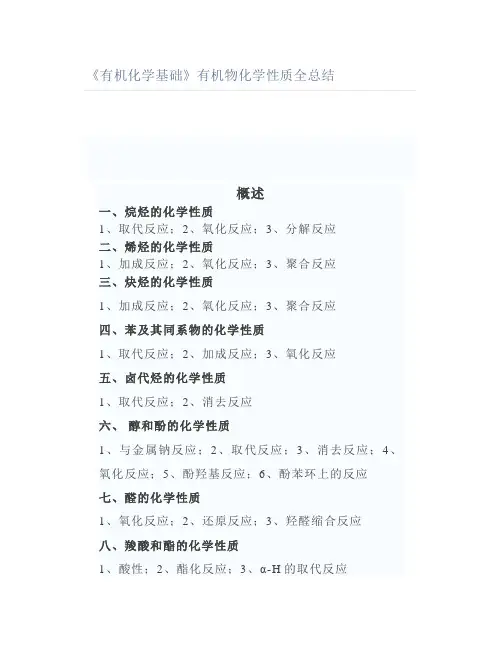 《有机化学基础》有机物化学性质全总结

概述

一、烷烃的化学性质

1、取代反应；2、氧化反应；3、分解反应

二、烯烃的化学性质

1、加成反应；2、氧化反应；3、聚合反应

三、炔烃的化学性质

1、加成反应；2、氧化反应；3、聚合反应

四、苯及其同系物的化学性质

1、取代反应；2、加成反应；3、氧化反应

五、卤代烃的化学性质

1、取代反应；2、消去反应

六、醇和酚的化学性质

1、与金属钠反应；2、取代反应；3、消去反应；4、氧化反应；5、酚羟基反应；6、酚苯环上的反应

七、醛的化学性质

1、氧化反应；2、还原反应；3、羟醛缩合反应

八、羧酸和酯的化学性质

1、酸性；2、酯化反应；3、α-H的取代反应